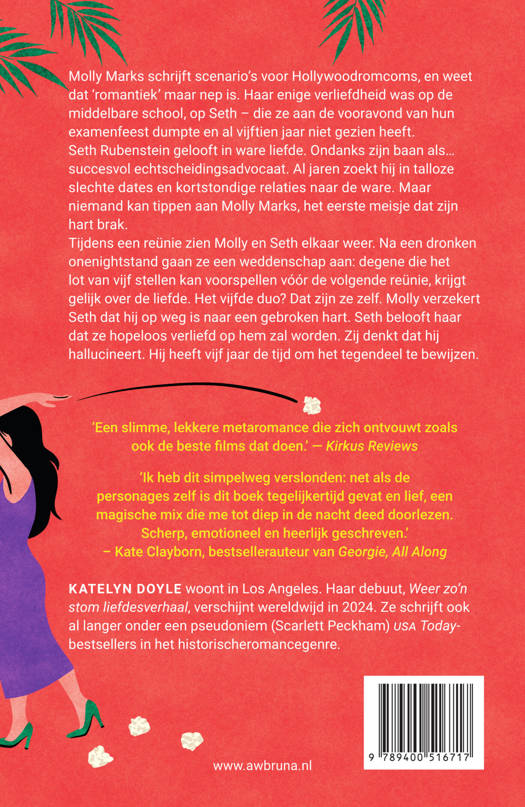 Molly Marks schrijft scenario's voor Hollywoodromcoms, en weet dat 'romantiek' maar nep is. Haar enige verliefdheid was op de middelbare school, op Seth – die ze aan de vooravond van hun examenfeest dumpte en al vijftien jaar niet gezien heeft.
Seth Rubenstein gelooft in ware liefde. Ondanks zijn baan als... succesvol echtscheidingsadvocaat. Al jaren zoekt hij in talloze slechte dates en kortstondige relaties naar de ware. Maar niemand kan tippen aan Molly Marks, het eerste meisje dat zijn hart brak.
Tijdens een reünie zien Molly en Seth elkaar weer. Na een dronken onenightstand gaan ze een weddenschap aan: degene die het lot van vijf stellen kan voorspellen vóór de volgende reünie, krijgt gelijk over de liefde. Het vijfde duo? Dat zijn ze zelf. Molly verzekert Seth dat hij op weg is naar een gebroken hart. Seth belooft haar dat ze hopeloos verliefd op hem zal worden. Zij denkt dat hij hallucineert. Hij heeft vijf jaar de tijd om het tegendeel te bewijzen.

'Een slimme, lekkere metaromance die zich ontvouwt zoals ook de beste films dat doen.' — Kirkus Reviews

'Ik heb dit simpelweg verslonden: net als de personages zelf is dit boek tegelijkertijd gevat en lief, een magische mix die me tot diep in de nacht deed doorlezen. Scherp, emotioneel en heerlijk geschreven.'
– Kate Clayborn, bestsellerauteur van Georgie, All Along

KATELYN DOYLE woont in Los Angeles. Haar debuut, Weer zo'n stom liefdesverhaal, verschijnt wereldwijd in 2024. Ze schrijft ook al langer onder een pseudoniem (Scarlett Peckham) USA Today-bestsellers in het historischeromancegenre.

www.awbruna.nl

9 789400 516717